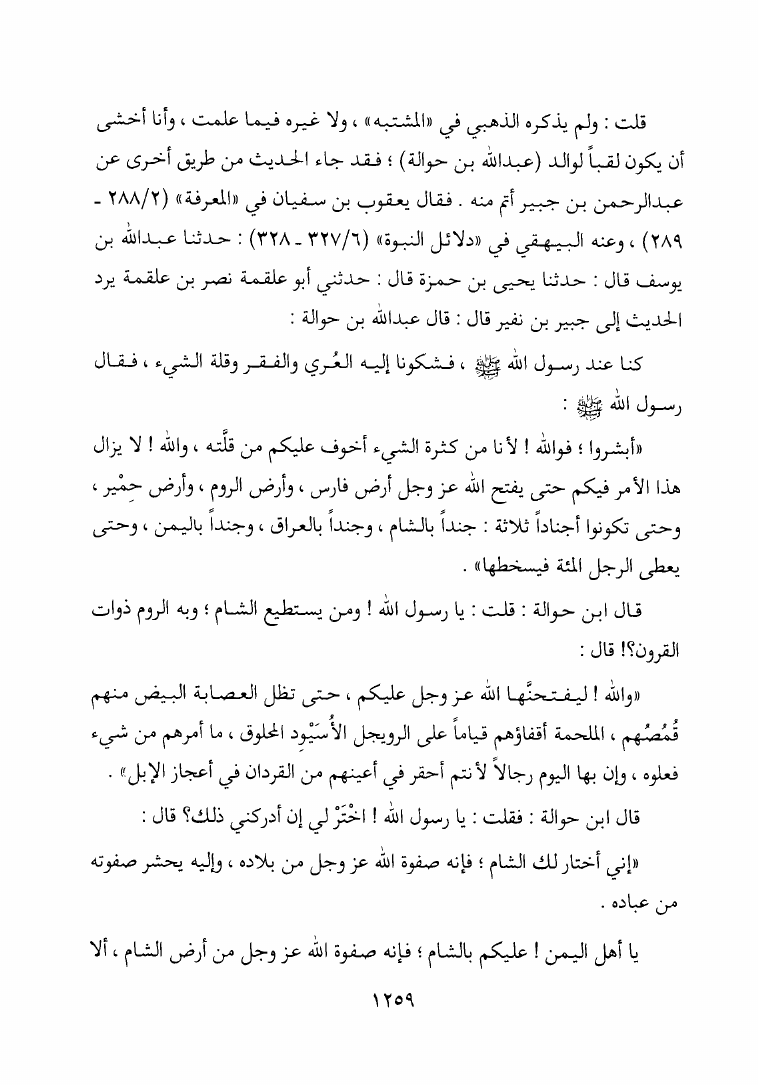 قلت : ولم يذكره الذهبي في «المشتبه» ، ولا غيره فيما علمت ، وأنا أخشى أن يكون لقباً لوالد (عبدالله بن حوالة) ؛ فقد جاء الحديث من طريق أخرى عن عبدالرحمن بن جبير أتم منه . فقال يعقوب بن سفيان في «المعرفة» (٢/٢٨٨ - ٢٨٩) ، وعنه البيهقي في «دلائل النبوة» (٦/٣٢٧ - ٣٢٨) : حدثنا عبدالله بن يوسف قال : حدثنا يحيى بن حمزة قال : حدثني أبو علقمة نصر بن علقمة يرد الحديث إلى جبير بن نفير قال : قال عبدالله بن حوالة :

كنا عند رسول الله ﷺ ، فشكونا إليه العُري والفقر وقلة الشيء ، فقال رسول الله ﷺ :

«أبشروا ؛ فوالله ! لأنا من كثرة الشيء أخوف عليكم من قلَّته ، والله ! لا يزال هذا الأمر فيكم حتى يفتح الله عز وجل أرض فارس ، وأرض الروم ، وأرض حِمْير ، وحتى تكونوا أجناداً ثلاثة : جنداً بالشام ، وجنداً بالعراق ، وجنداً باليمن ، وحتى يعطى الرجل المئة فيسخطها» .

قال ابن حوالة : قلت : يا رسول الله ! ومن يستطيع الشام ؛ وبه الروم ذوات القرون؟! قال :

«والله ! ليفتحنَّها الله عز وجل عليكم ، حتى تظل العصابة البيض منهم قُمُصُهم ، الملحمة أقفاؤهم قياماً على الرويجل الأُسَيْوِد المحلوق ، ما أمرهم من شيء فعلوه ، وإن بها اليوم رجالاً لأنتم أحقر في أعينهم من القردان في أعجاز الإبل» .

قال ابن حوالة : فقلت : يا رسول الله ! اخْتَرْ لي إن أدركني ذلك؟ قال :

«إني أختار لك الشام ؛ فإنه صفوة الله عز وجل من بلاده ، وإليه يحشر صفوته من عباده .

يا أهل اليمن ! عليكم بالشام ؛ فإنه صفوة الله عز وجل من أرض الشام ، ألا

١٢٥٩